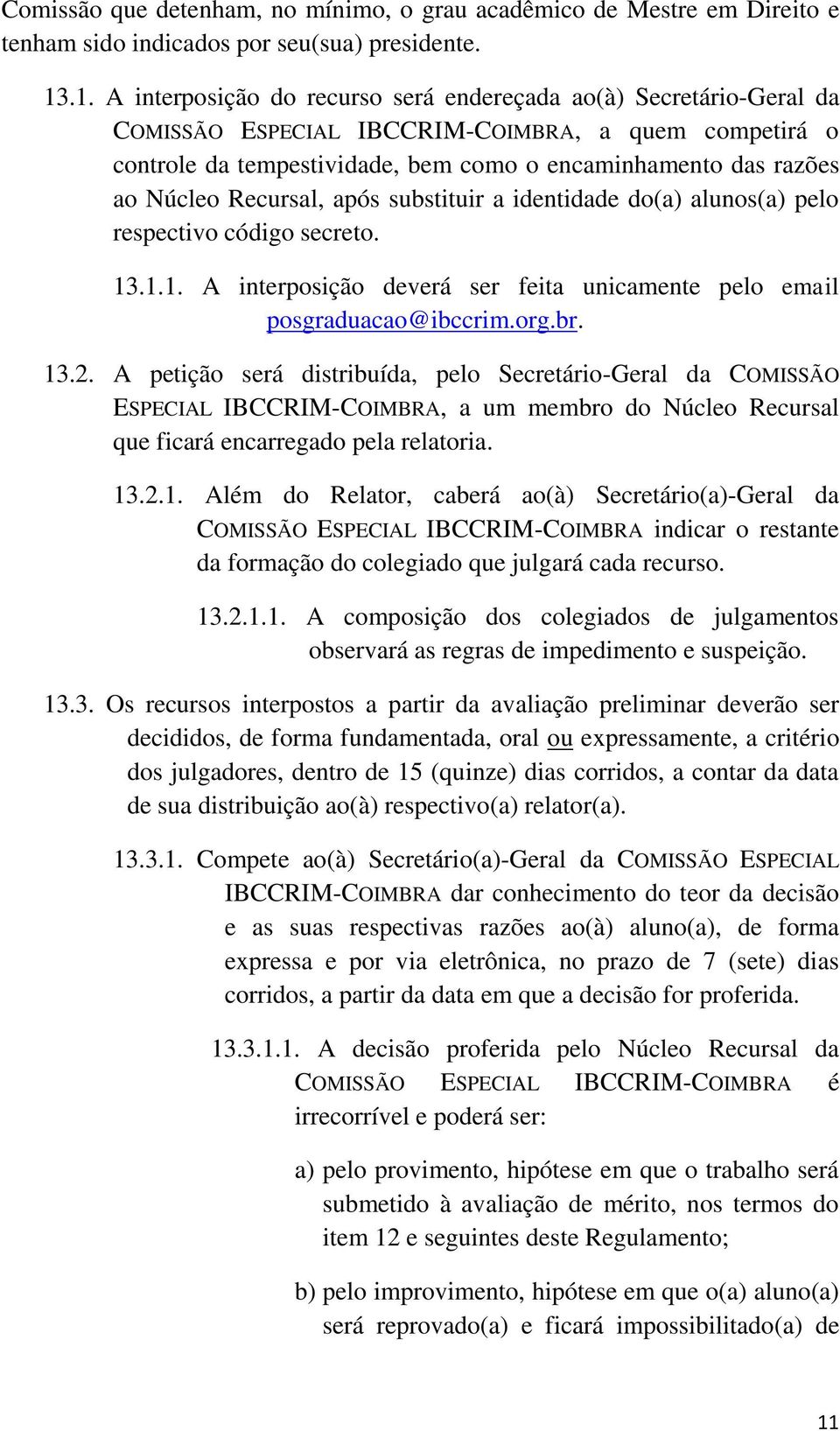 Comissão que detenham, no mínimo, o grau acadêmico de Mestre em Direito e tenham sido indicados por seu(sua) presidente.

13.1. A interposição do recurso será endereçada ao(à) Secretário-Geral da COMISSÃO ESPECIAL IBCCRIM-COIMBRA, a quem competirá o controle da tempestividade, bem como o encaminhamento das razões ao Núcleo Recursal, após substituir a identidade do(a) alunos(a) pelo respectivo código secreto.

13.1.1. A interposição deverá ser feita unicamente pelo email posgraduacao@ibccrim.org.br.

13.2. A petição será distribuída, pelo Secretário-Geral da COMISSÃO ESPECIAL IBCCRIM-COIMBRA, a um membro do Núcleo Recursal que ficará encarregado pela relatoria.

13.2.1. Além do Relator, caberá ao(à) Secretário(a)-Geral da COMISSÃO ESPECIAL IBCCRIM-COIMBRA indicar o restante da formação do colegiado que julgará cada recurso.

13.2.1.1. A composição dos colegiados de julgamentos observará as regras de impedimento e suspeição.

13.3. Os recursos interpostos a partir da avaliação preliminar deverão ser decididos, de forma fundamentada, oral ou expressamente, a critério dos julgadores, dentro de 15 (quinze) dias corridos, a contar da data de sua distribuição ao(à) respectivo(a) relator(a).

13.3.1. Compete ao(à) Secretário(a)-Geral da COMISSÃO ESPECIAL IBCCRIM-COIMBRA dar conhecimento do teor da decisão e as suas respectivas razões ao(à) aluno(a), de forma expressa e por via eletrônica, no prazo de 7 (sete) dias corridos, a partir da data em que a decisão for proferida.

13.3.1.1. A decisão proferida pelo Núcleo Recursal da COMISSÃO ESPECIAL IBCCRIM-COIMBRA é irrecorrível e poderá ser:

a) pelo provimento, hipótese em que o trabalho será submetido à avaliação de mérito, nos termos do item 12 e seguintes deste Regulamento;

b) pelo improvimento, hipótese em que o(a) aluno(a) será reprovado(a) e ficará impossibilitado(a) de

11